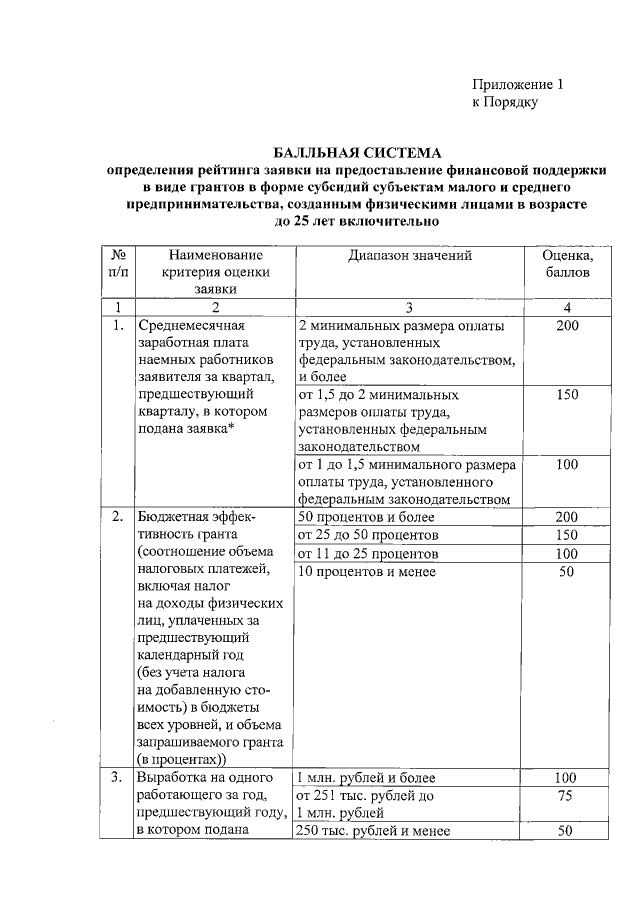 Приложение 1
к Порядку

БАЛЛЬНАЯ СИСТЕМА
определения рейтинга заявки на предоставление финансовой поддержки в виде грантов в форме субсидий субъектам малого и среднего предпринимательства, созданным физическими лицами в возрасте до 25 лет включительно

| № п/п | Наименование критерия оценки заявки | Диапазон значений | Оценка, баллов |
|---|---|---|---|
| 1 | 2 | 3 | 4 |
| 1. | Среднемесячная заработная плата наемных работников заявителя за квартал, предшествующий кварталу, в котором подана заявка* | 2 минимальных размера оплаты труда, установленных федеральным законодательством, и более | 200 |
| | | от 1,5 до 2 минимальных размеров оплаты труда, установленных федеральным законодательством | 150 |
| | | от 1 до 1,5 минимального размера оплаты труда, установленного федеральным законодательством | 100 |
| 2. | Бюджетная эффективность гранта (соотношение объема налоговых платежей, включая налог на доходы физических лиц, уплаченных за предшествующий календарный год (без учета налога на добавленную стоимость) в бюджеты всех уровней, и объема запрашиваемого гранта (в процентах)) | 50 процентов и более | 200 |
| | | от 25 до 50 процентов | 150 |
| | | от 11 до 25 процентов | 100 |
| | | 10 процентов и менее | 50 |
| 3. | Выработка на одного работающего за год, предшествующий году, в котором подана | 1 млн. рублей и более | 100 |
| | | от 251 тыс. рублей до 1 млн. рублей | 75 |
| | | 250 тыс. рублей и менее | 50 |